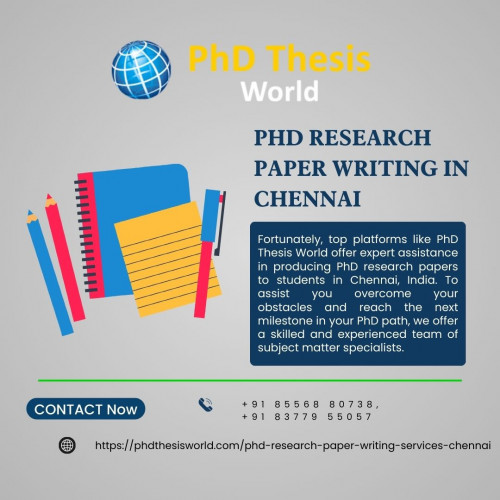 PhD Thesis World

PHD RESEARCH PAPER WRITING IN CHENNAI

Fortunately, top platforms like PhD Thesis World offer expert assistance in producing PhD research papers to students in Chennai, India. To assist you overcome your obstacles and reach the next milestone in your PhD path, we offer a skilled and experienced team of subject matter specialists.

CONTACT Now

+91 85568 80738,
+91 83779 55057

https://phdthesisworld.com/phd-research-paper-writing-services-chennai